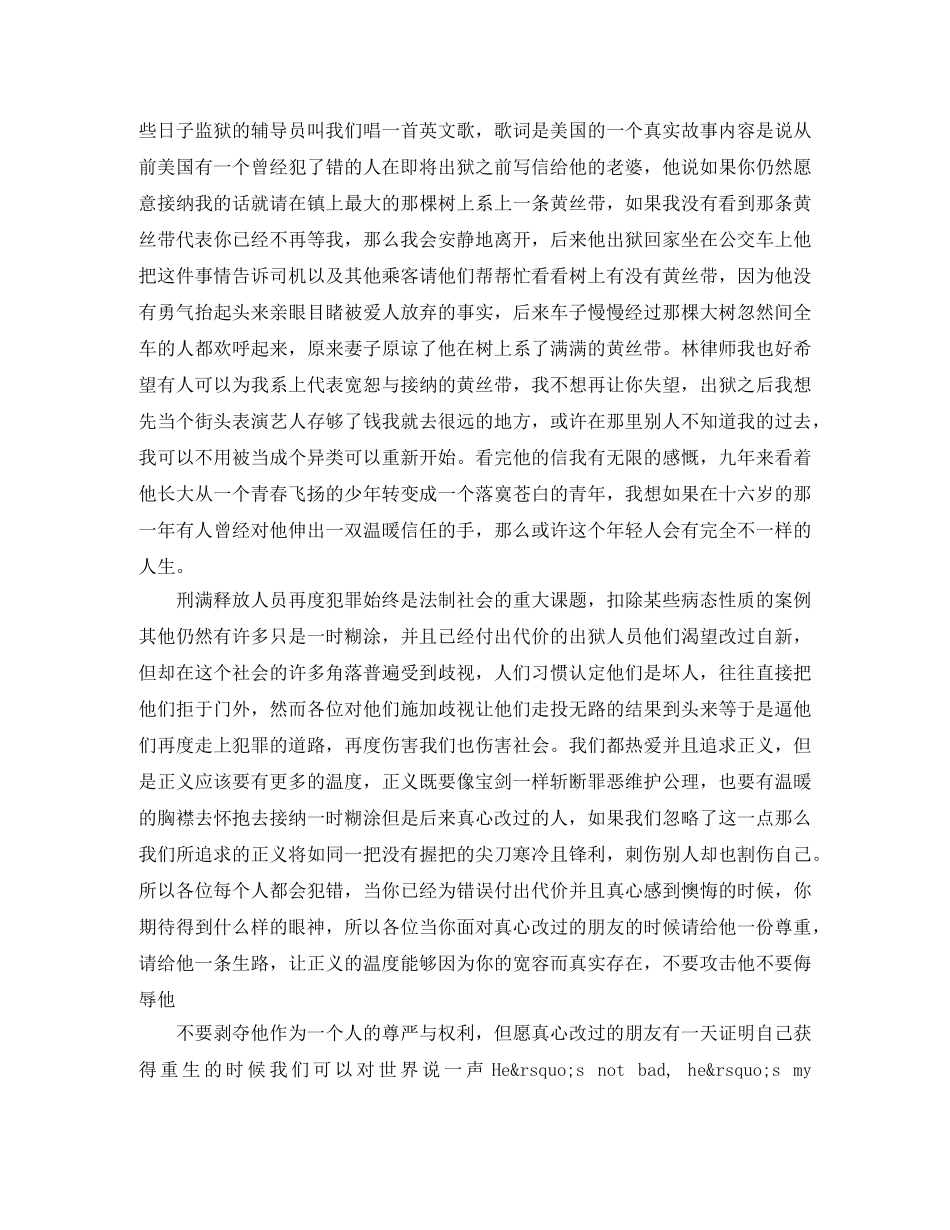 些日子监狱的辅导员叫我们唱一首英文歌，歌词是美国的一个真实故事内容是说从前美国有一个曾经犯了错的人在即将出狱之前写信给他的老婆，他说如果你仍然愿意接纳我的话就请在镇上最大的那棵树上系上一条黄丝带，如果我没有看到那条黄丝带代表你已经不再等我，那么我会安静地离开，后来他出狱回家坐在公交车上他把这件事情告诉司机以及其他乘客请他们帮帮忙看看树上有没有黄丝带，因为他没有勇气抬起头来亲眼目睹被爱人放弃的事实，后来车子慢慢经过那棵大树忽然间全车的人都欢呼起来，原来妻子原谅了他在树上系了满满的黄丝带。林律师我也好希望有人可以为我系上代表宽恕与接纳的黄丝带，我不想再让你失望，出狱之后我想先当个街头表演艺人存够了钱我就去很远的地方，或许在那里别人不知道我的过去，我可以不用被当成个异类可以重新开始。看完他的信我有无限的感慨，九年来看着他长大从一个青春飞扬的少年转变成一个落寞苍白的青年，我想如果在十六岁的那一年有人曾经对他伸出一双温暖信任的手，那么或许这个年轻人会有完全不一样的人生。

刑满释放人员再度犯罪始终是法制社会的重大课题，扣除某些病态性质的案例其他仍然有许多只是一时糊涂，并且已经付出代价的出狱人员他们渴望改过自新，但却在这个社会的许多角落普遍受到歧视，人们习惯认定他们是坏人，往往直接把他们拒于门外，然而各位对他们施加歧视让他们走投无路的结果到头来等于是逼他们再度走上犯罪的道路，再度伤害我们也伤害社会。我们都热爱并且追求正义，但是正义应该要有更多的温度，正义既要像宝剑一样斩断罪恶维护公理，也要有温暖的胸襟去怀抱去接纳一时糊涂但是后来真心改过的人，如果我们忽略了这一点那么我们所追求的正义将如同一把没有握把的尖刀寒冷且锋利，刺伤别人却也割伤自己。所以各位每个人都会犯错，当你已经为错误付出代价并且真心感到懊悔的时候，你期待得到什么样的眼神，所以各位当你面对真心改过的朋友的时候请给他一份尊重，请给他一条生路，让正义的温度能够因为你的宽容而真实存在，不要攻击他不要侮辱他

不要剥夺他作为一个人的尊严与权利，但愿真心改过的朋友有一天证明自己获得重生的时候我们可以对世界说一声He&rsquo;s not bad, he&rsquo;s my